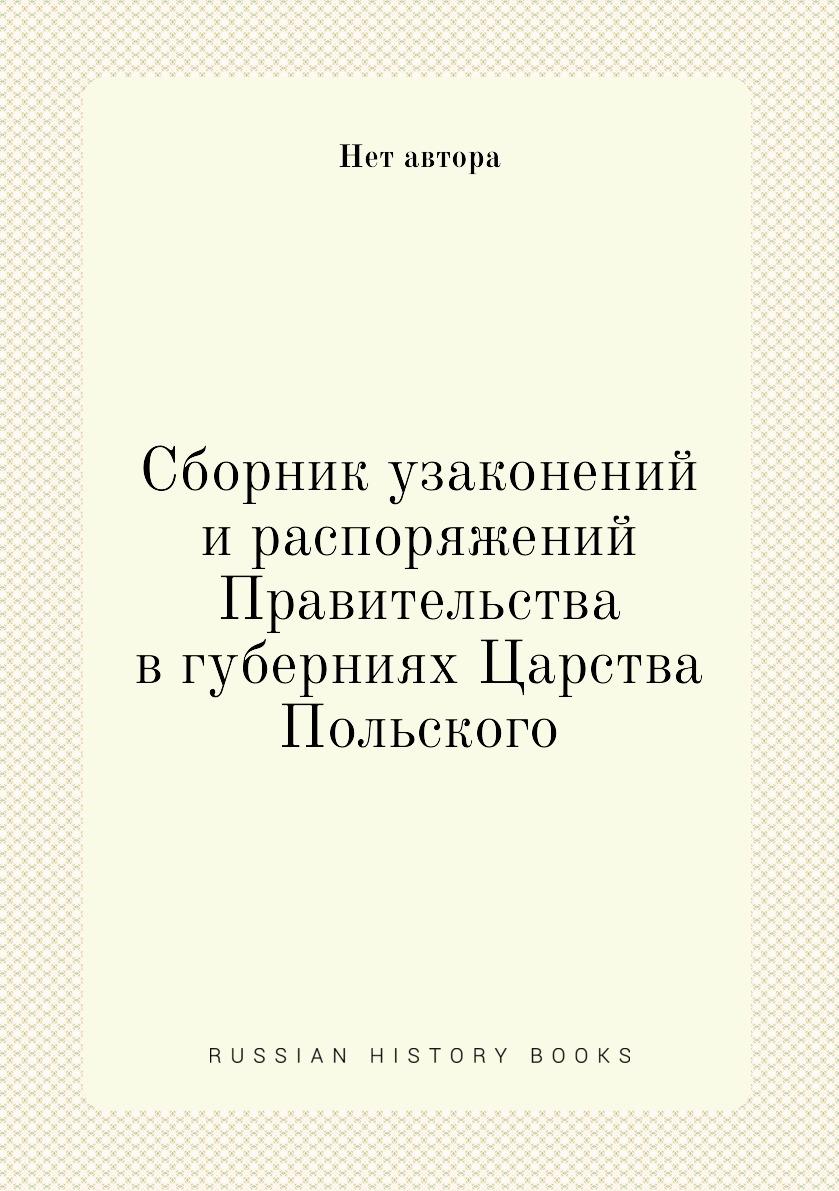 Нет автора

Сборник узаконений и распоряжений Правительства в губерниях Царства Польского

RUSSIAN HISTORY BOOKS